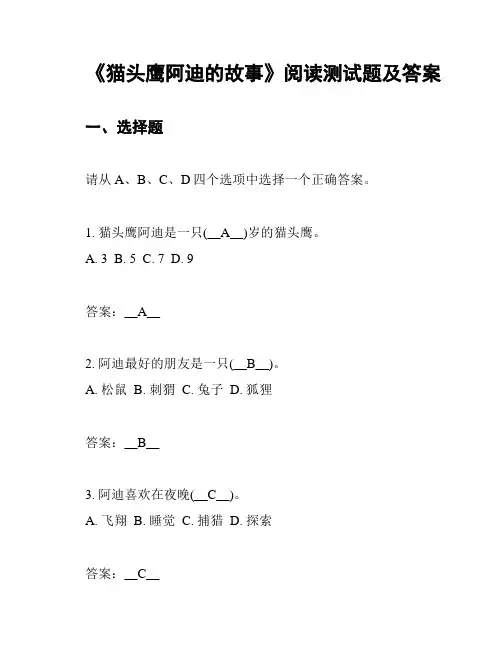 《猫头鹰阿迪的故事》阅读测试题及答案

一、选择题

请从 A、B、C、D 四个选项中选择一个正确答案。

1. 猫头鹰阿迪是一只(__A__)岁的猫头鹰。
A. 3 B. 5 C. 7 D. 9

答案：__A__

2. 阿迪最好的朋友是一只(__B__)。
A. 松鼠 B. 刺猬 C. 兔子 D. 狐狸

答案：__B__

3. 阿迪喜欢在夜晚(__C__)。
A. 飞翔 B. 睡觉 C. 捕猎 D. 探索

答案：__C__